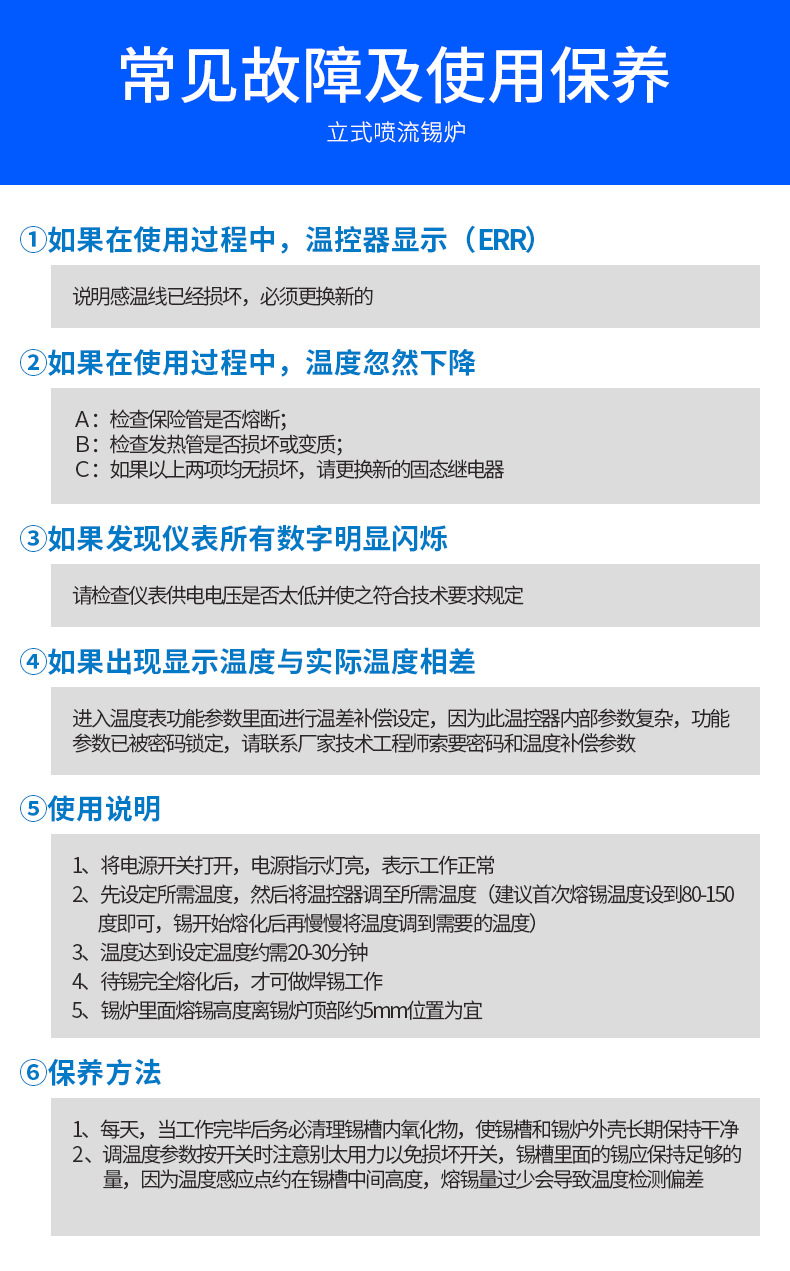 常见故障及使用保养

立式喷流锡炉

①如果在使用过程中，温控器显示（ERR）

说明感温线已经损坏，必须更换新的

②如果在使用过程中，温度忽然下降

A：检查保险管是否熔断;
B：检查发热管是否损坏或变质;
C：如果以上两项均无损坏，请更换新的固态继电器

③如果发现仪表所有数字明显闪烁

请检查仪表供电电压是否太低并使之符合技术要求规定

④如果出现显示温度与实际温度相差

进入温度表功能参数里面进行温差补偿设定，因为此温控器内部参数复杂，功能参数已被密码锁定，请联系厂家技术工程师索要密码和温度补偿参数

⑤使用说明

1、将电源开关打开，电源指示灯亮，表示工作正常
2、先设定所需温度，然后将温控器调至所需温度（建议首次熔锡温度设到80-150度即可，锡开始熔化后再慢慢将温度调到需要的温度）
3、温度达到设定温度约需20-30分钟
4、待锡完全熔化后，才可做焊锡工作
5、锡炉里面熔锡高度离锡炉顶部约5mm位置为宜

⑥保养方法

1、每天，当工作完毕后务必清理锡槽内氧化物，使锡槽和锡炉外壳长期保持干净
2、调温度参数按开关时注意别太用力以免损坏开关，锡槽里面的锡应保持足够的量，因为温度感应点约在锡槽中间高度，熔锡量过少会导致温度检测偏差